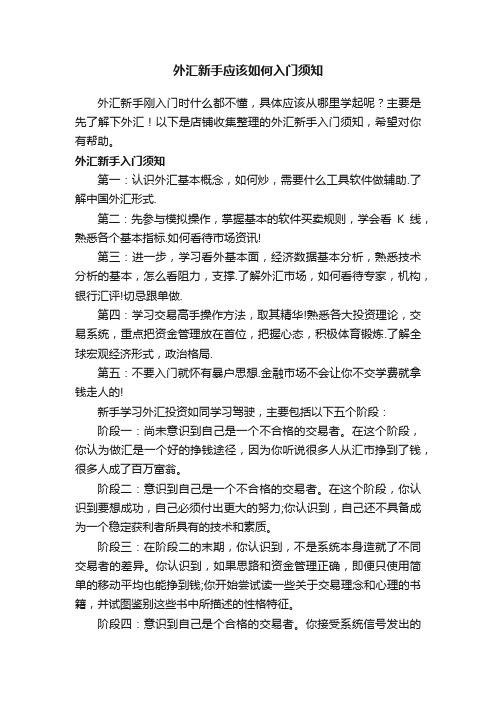 外汇新手应该如何入门须知

外汇新手刚入门时什么都不懂，具体应该从哪里学起呢？主要是先了解下外汇！以下是店铺收集整理的外汇新手入门须知，希望对你有帮助。

外汇新手入门须知

第一：认识外汇基本概念，如何炒，需要什么工具软件做辅助.了解中国外汇形式.

第二：先参与模拟操作，掌握基本的软件买卖规则，学会看 K 线，熟悉各个基本指标.如何看待市场资讯!

第三：进一步，学习看外基本面，经济数据基本分析，熟悉技术分析的基本，怎么看阻力，支撑.了解外汇市场，如何看待专家，机构，银行汇评!切忌跟单做.

第四：学习交易高手操作方法，取其精华!熟悉各大投资理论，交易系统，重点把资金管理放在首位，把握心态，积极体育锻炼.了解全球宏观经济形式，政治格局.

第五：不要入门就怀有暴户思想.金融市场不会让你不交学费就拿钱走人的!

新手学习外汇投资如同学习驾驶，主要包括以下五个阶段：

阶段一：尚未意识到自己是一个不合格的交易者。在这个阶段，你认为做汇是一个好的挣钱途径，因为你听说很多人从汇市挣到了钱，很多人成了百万富翁。

阶段二：意识到自己是一个不合格的交易者。在这个阶段，你认识到要想成功，自己必须付出更大的努力;你认识到，自己还不具备成为一个稳定获利者所具有的技术和素质。

阶段三：在阶段二的末期，你认识到，不是系统本身造就了不同交易者的差异。你认识到，如果思路和资金管理正确，即便只使用简单的移动平均也能挣到钱;你开始尝试读一些关于交易理念和心理的书籍，并试图鉴别这些书中所描述的性格特征。

阶段四：意识到自己是个合格的交易者。你接受系统信号发出的